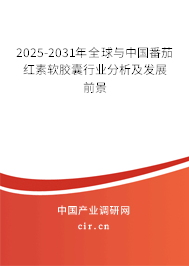 2025-2031年全球与中国番茄红素软胶囊行业分析及发展前景

中国产业调研网

cir.cn